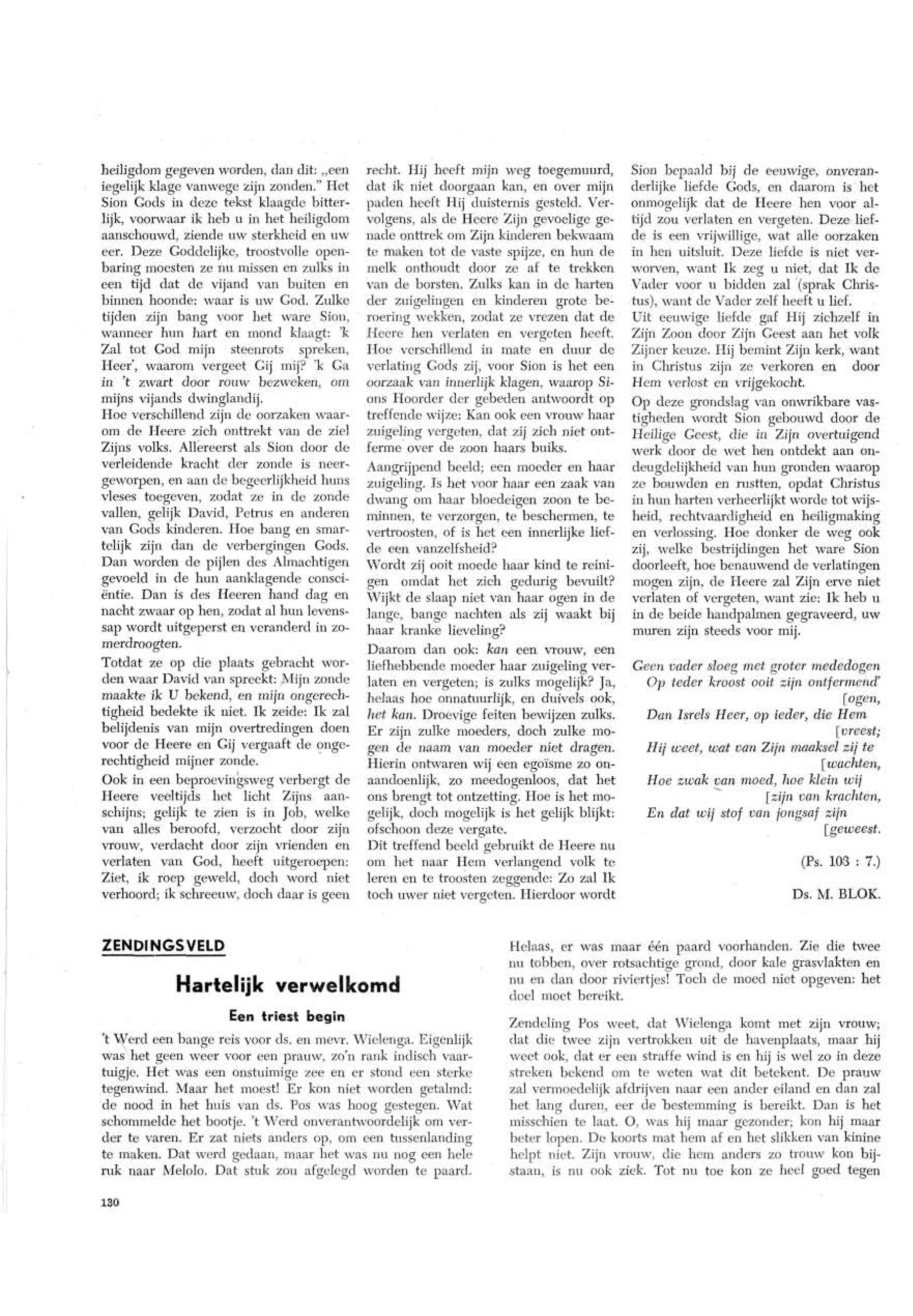 heiligdom gegeven worden, dan dit: „een iegelijk klage vanwege zijn zonden." Het Sion Gods in deze tekst klaagde bitterlijk, voorwaar ik heb u in het heiligdom aanschouwd, ziende uw sterkheid en uw eer. Deze Goddelijke, troostvolle openbaring moesten ze nu missen en zulks in een tijd dat de vijand van buiten en binnen hoonde: waar is uw God. Zulke tijden zijn bang voor het ware Sion, wanneer hun hart en mond klaagt: 'k Zal tot God mijn steenrots spreken, Heer', waarom vergeet Gij mij? 'k Ga in 't zwart door rouw bezweken, om mijns vijands dwinglandij.

Hoe verschillend zijn de oorzaken waarom de Heere zich onttrekt van de ziel Zijns volks. Allereerst als Sion door de verleidende kracht der zonde is neergeworpen, en aan de begeerlijkheid huns vleses toegeven, zodat ze in de zonde vallen, gelijk David, Petrus en anderen van Gods kinderen. Hoe bang en smartelijk zijn dan de verbergingen Gods. Dan worden de pijlen des Almachtigen gevoeld in de hun aanklagende consciëntie. Dan is des Heeren hand dag en nacht zwaar op hen, zodat al hun levenssap wordt uitgeperst en veranderd in zomerdroogten.

Totdat ze op die plaats gebracht worden waar David van spreekt: Mijn zonde maakte ik U bekend, en mijn ongerechtigheid bedekte ik niet. Ik zeide: Ik zal belijdenis van mijn overtredingen doen voor de Heere en Gij vergaaft de ongerechtigheid mijner zonde.

Ook in een beproevingsweg verbergt de Heere veeltijds het licht Zijns aanschijns; gelijk te zien is in Job, welke van alles beroofd, verzocht door zijn vrouw, verdacht door zijn vrienden en verlaten van God, heeft uitgeroepen: Ziet, ik roep geweld, doch word niet verhoord; ik schreeuw, doch daar is geen recht. Hij heeft mijn weg toegemuurd, dat ik niet doorgaan kan, en over mijn paden heeft Hij duisternis gesteld. Vervolgens, als de Heere Zijn gevoelige genade onttrek om Zijn kinderen bekwaam te maken tot de vaste spijze, en hun de melk onthoudt door ze af te trekken van de borsten. Zulks kan in de harten der zuigelingen en kinderen grote beroering wekken, zodat ze vrezen dat de Heere hen verlaten en vergeten heeft. Hoe verschillend in mate en duur de verlating Gods zij, voor Sion is het een oorzaak van innerlijk klagen, waarop Sions Hoorder der gebeden antwoordt op treffende wijze: Kan ook een vrouw haar zuigeling vergeten, dat zij zich niet ontferme over de zoon haars buiks.

Aangrijpend beeld; een moeder en haar zuigeling. Is het voor haar een zaak van dwang om haar bloedeigen zoon te beminnen, te verzorgen, te beschermen, te vertroosten, of is het een innerlijke liefde een vanzelfsheid?

Wordt zij ooit moede haar kind te reinigen omdat het zich gedurig bevuilt? Wijkt de slaap niet van haar ogen in de lange, bange nachten als zij waakt bij haar kranke lieveling?

Daarom dan ook: kan een vrouw, een liefhebbende moeder haar zuigeling verlaten en vergeten; is zulks mogelijk? Ja, helaas hoe onnatuurlijk, en duivels ook, het kan. Droevige feiten bewijzen zulks. Er zijn zulke moeders, doch zulke mogen de naam van moeder niet dragen. Hierin ontwaren wij een egoïsme zo onaandoenlijk, zo meedogenloos, dat het ons brengt tot ontzetting. Hoe is het mogelijk, doch mogelijk is het gelijk blijkt: ofschoon deze vergate.

Dit treffend beeld gebruikt de Heere nu om het naar Hem verlangend volk te leren en te troosten zeggende: Zo zal Ik toch uwer niet vergeten. Hierdoor wordt Sion bepaald bij de eeuwige, onveranderlijke liefde Gods, en daarom is het onmogelijk dat de Heere hen voor altijd zou verlaten en vergeten. Deze liefde is een vrijwillige, wat alle oorzaken in hen uitsluit. Deze liefde is niet verworven, want Ik zeg u niet, dat Ik de Vader voor u bidden zal (sprak Christus), want de Vader zelf heeft u lief.

Uit eeuwige liefde gaf Hij zichzelf in Zijn Zoon door Zijn Geest aan het volk Zijner keuze. Hij bemint Zijn kerk, want in Christus zijn ze verkoren en door Hem verlost en vrijgekocht.

Op deze grondslag van onwrikbare vastigheden wordt Sion gebouwd door de Heilige Geest, die in Zijn overtuigend werk door de wet hen ontdekt aan ondeugdelijkheid van hun gronden waarop ze bouwden en rustten, opdat Christus in hun harten verheerlijkt worde tot wijsheid, rechtvaardigheid en heiligmaking en verlossing. Hoe donker de weg ook zij, welke bestrijdingen het ware Sion doorleeft, hoe benauwend de verlatingen mogen zijn, de Heere zal Zijn erve niet verlaten of vergeten, want zie: Ik heb u in de beide handpalmen gegraveerd, uw muren zijn steeds voor mij.

Geen vader sloeg met groter mededogen
Op teder kroost ooit zijn ontfermend' [ogen,
Dan Isrels Heer, op ieder, die Hem [vreest;
Hij weet, wat van Zijn maaksel zij te [wachten,
Hoe zwak van moed, hoe klein wij [zijn van krachten,
En dat wij stof van jongsaf zijn [geweest.

(Ps. 103 : 7.)

Ds. M. BLOK.

ZENDINGSVELD

Hartelijk verwelkomd

Een triest begin

't Werd een bange reis voor ds. en mevr. Wielenga. Eigenlijk was het geen weer voor een prauw, zo'n rank indisch vaartuigje. Het was een onstuimige zee en er stond een sterke tegenwind. Maar het moest! Er kon niet worden getalmd: de nood in het huis van ds. Pos was hoog gestegen. Wat schommelde het bootje. 't Werd onverantwoordelijk om verder te varen. Er zat niets anders op, om een tussenlanding te maken. Dat werd gedaan, maar het was nu nog een hele ruk naar Melolo. Dat stuk zou afgelegd worden te paard. Helaas, er was maar één paard voorhanden. Zie die twee nu tobben, over rotsachtige grond, door kale grasvlakten en nu en dan door riviertjes! Toch de moed niet opgeven: het doel moet bereikt.

Zendeling Pos weet, dat Wielenga komt met zijn vrouw; dat die twee zijn vertrokken uit de havenplaats, maar hij weet ook, dat er een straffe wind is en hij is wel zo in deze streken bekend om te weten wat dit betekent. De prauw zal vermoedelijk afdrijven naar een ander eiland en dan zal het lang duren, eer de bestemming is bereikt. Dan is het misschien te laat. O, was hij maar gezonder; kon hij maar beter lopen. De koorts mat hem af en het slikken van kinine helpt niet. Zijn vrouw, die hem anders zo trouw kon bijstaan, is nu ook ziek. Tot nu toe kon ze heel goed tegen

130